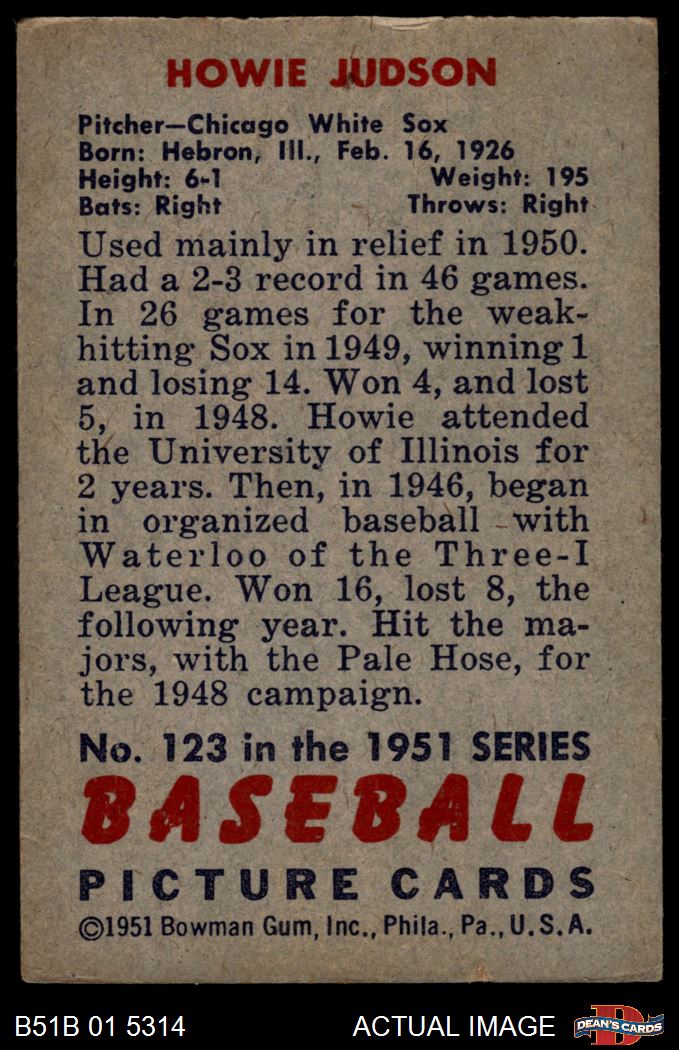 HOWIE JUDSON

Pitcher—Chicago White Sox
Born: Hebron, Ill., Feb. 16, 1926
Height: 6-1 Weight: 195
Bats: Right Throws: Right

Used mainly in relief in 1950. Had a 2-3 record in 46 games. In 26 games for the weak-hitting Sox in 1949, winning 1 and losing 14. Won 4, and lost 5, in 1948. Howie attended the University of Illinois for 2 years. Then, in 1946, began in organized baseball with Waterloo of the Three-I League. Won 16, lost 8, the following year. Hit the majors, with the Pale Hose, for the 1948 campaign.

No. 123 in the 1951 SERIES
BASEBALL
PICTURE CARDS
©1951 Bowman Gum, Inc., Phila., Pa., U.S.A.

B51B 01 5314 ACTUAL IMAGE DEAN'S CARDS